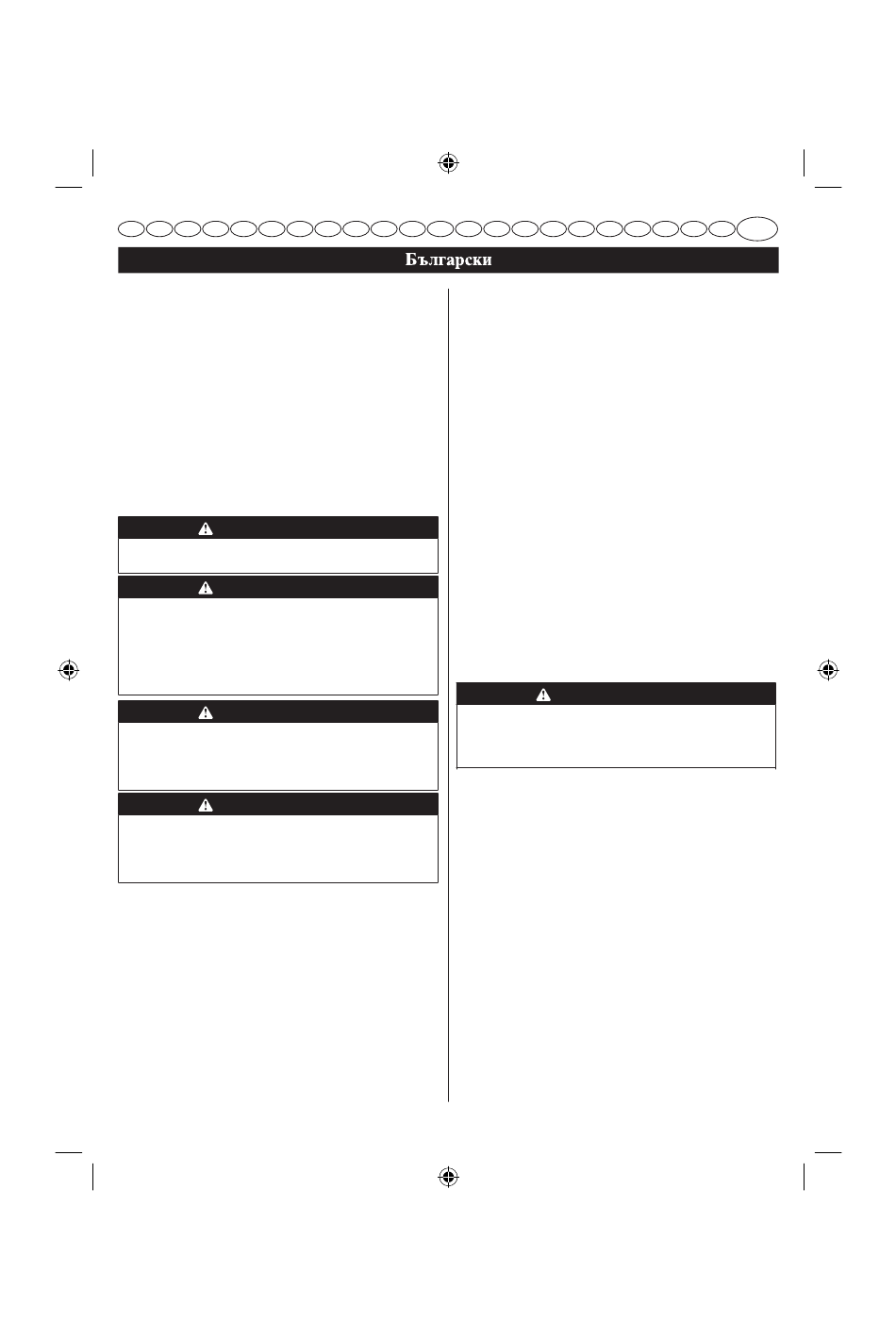 Български